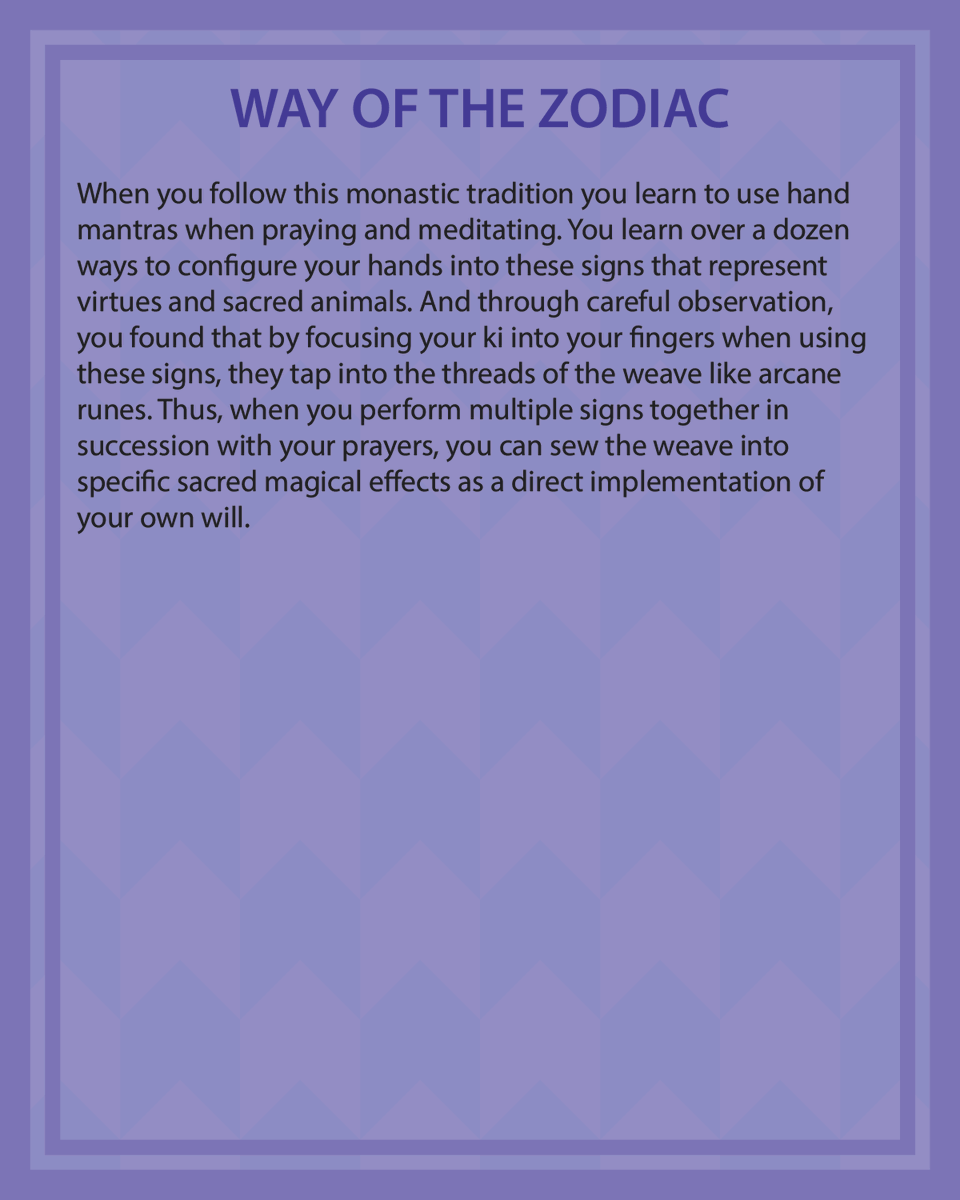 WAY OF THE ZODIAC

When you follow this monastic tradition you learn to use hand mantras when praying and meditating. You learn over a dozen ways to configure your hands into these signs that represent virtues and sacred animals. And through careful observation, you found that by focusing your ki into your fingers when using these signs, they tap into the threads of the weave like arcane runes. Thus, when you perform multiple signs together in succession with your prayers, you can sew the weave into specific sacred magical effects as a direct implementation of your own will.